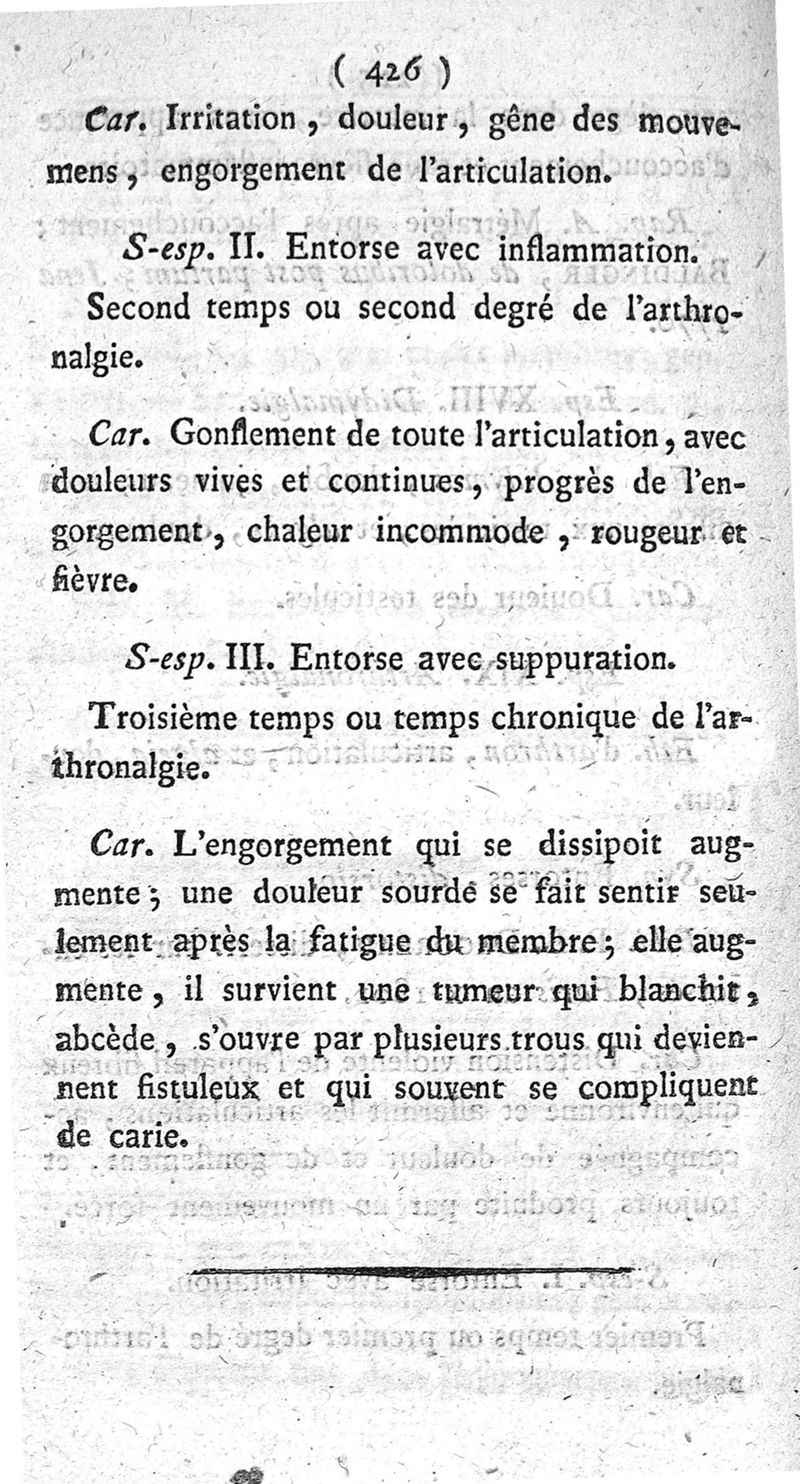 ( 426 )

Car. Irritation, douleur, gêne des mouvemens, engorgement de l'articulation.

S-esp. II. Entorse avec inflammation.

Second temps ou second degré de l'arthronalgie.

Car. Gonflement de toute l'articulation, avec douleurs vives et continues, progrès de l'engorgement, chaleur incommode, rougeur et fièvre.

S-esp. III. Entorse avec suppuration.

Troisième temps ou temps chronique de l'arthronalgie.

Car. L'engorgement qui se dissipoit augmente; une douleur sourde se fait sentir seulement après la fatigue du membre; elle augmente, il survient une tumeur qui blanchit, abcède, s'ouvre par plusieurs trous qui deviennent fistuleux et qui souvent se compliquent de carie.